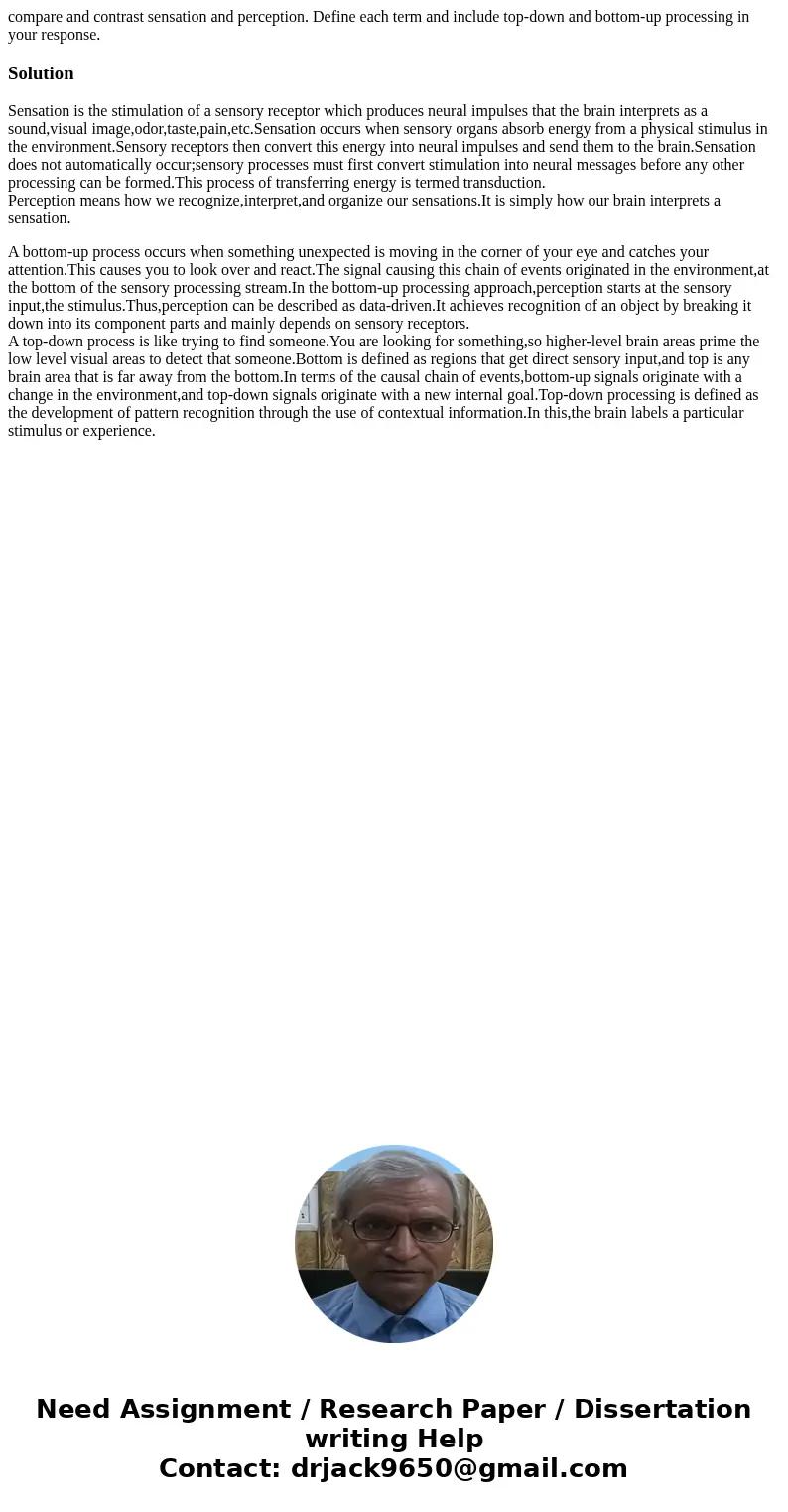 compare and contrast sensation and perception. Define each term and include top-down and bottom-up processing in your response.

Solution

Sensation is the stimulation of a sensory receptor which produces neural impulses that the brain interprets as a sound,visual image,odor,taste,pain,etc.Sensation occurs when sensory organs absorb energy from a physical stimulus in the environment.Sensory receptors then convert this energy into neural impulses and send them to the brain.Sensation does not automatically occur;sensory processes must first convert stimulation into neural messages before any other processing can be formed.This process of transferring energy is termed transduction.
Perception means how we recognize,interpret,and organize our sensations.It is simply how our brain interprets a sensation.

A bottom-up process occurs when something unexpected is moving in the corner of your eye and catches your attention.This causes you to look over and react.The signal causing this chain of events originated in the environment,at the bottom of the sensory processing stream.In the bottom-up processing approach,perception starts at the sensory input,the stimulus.Thus,perception can be described as data-driven.It achieves recognition of an object by breaking it down into its component parts and mainly depends on sensory receptors.
A top-down process is like trying to find someone.You are looking for something,so higher-level brain areas prime the low level visual areas to detect that someone.Bottom is defined as regions that get direct sensory input,and top is any brain area that is far away from the bottom.In terms of the causal chain of events,bottom-up signals originate with a change in the environment,and top-down signals originate with a new internal goal.Top-down processing is defined as the development of pattern recognition through the use of contextual information.In this,the brain labels a particular stimulus or experience.

Need Assignment / Research Paper / Dissertation writing Help
Contact: drjack9650@gmail.com